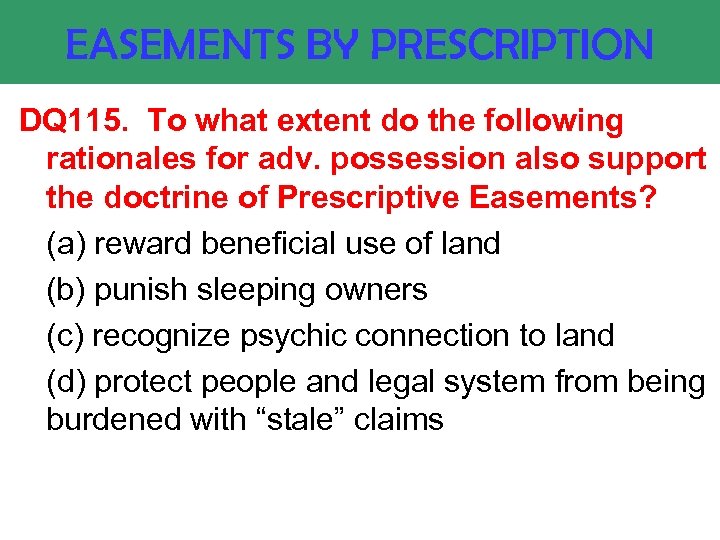 EASEMENTS BY PRESCRIPTION

DQ115. To what extent do the following rationales for adv. possession also support the doctrine of Prescriptive Easements?

(a) reward beneficial use of land

(b) punish sleeping owners

(c) recognize psychic connection to land

(d) protect people and legal system from being burdened with “stale” claims